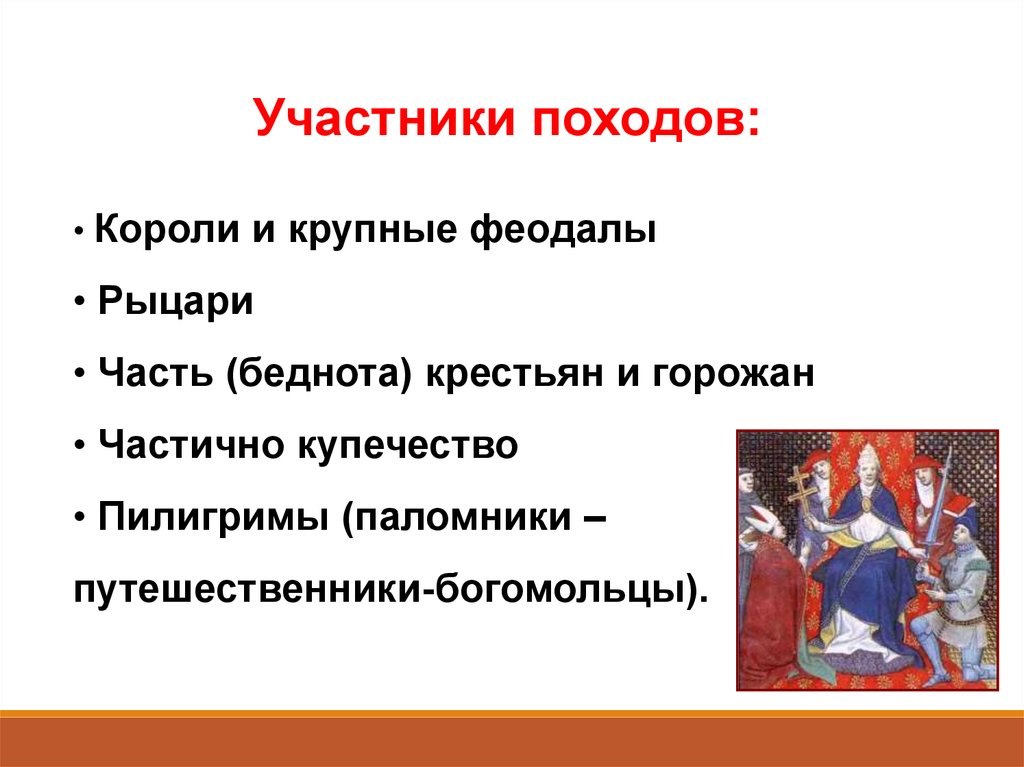 Участники походов:

• Короли и крупные феодалы

• Рыцари

• Часть (беднота) крестьян и горожан

• Частично купечество

• Пилигримы (паломники – путешественники-богомольцы).